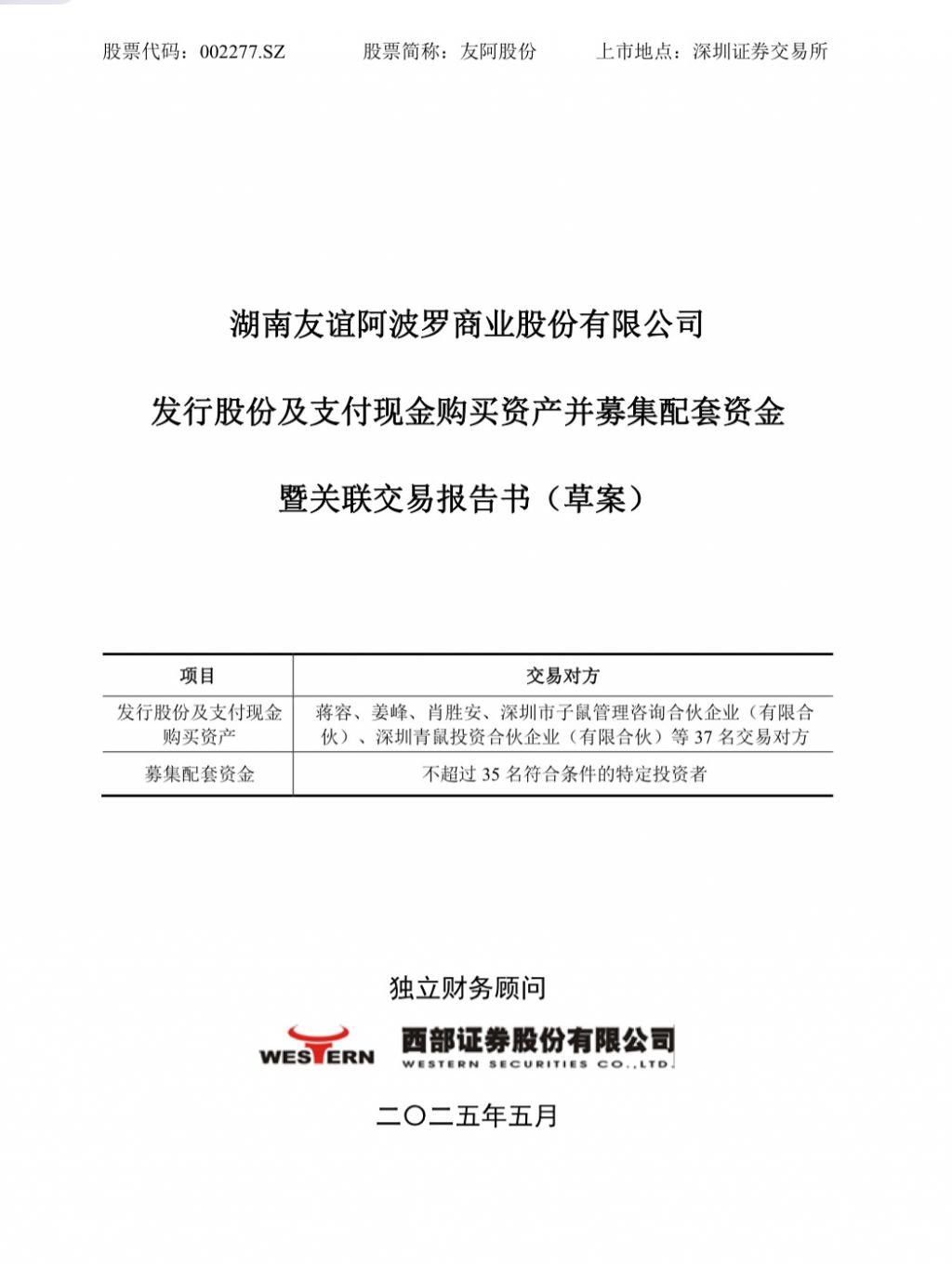 股票代码：002277.SZ　　股票简称：友阿股份　　上市地点：深圳证券交易所

湖南友谊阿波罗商业股份有限公司

发行股份及支付现金购买资产并募集配套资金

暨关联交易报告书（草案）

| 项目 | 交易对方 |
|---|---|
| 发行股份及支付现金购买资产 | 蒋容、姜峰、肖胜安、深圳市子鼠管理咨询合伙企业（有限合伙）、深圳青鼠投资合伙企业（有限合伙）等 37 名交易对方 |
| 募集配套资金 | 不超过 35 名符合条件的特定投资者 |

独立财务顾问

WESTERN 西部证券股份有限公司 WESTERN SECURITIES CO.,LTD.

二〇二五年五月